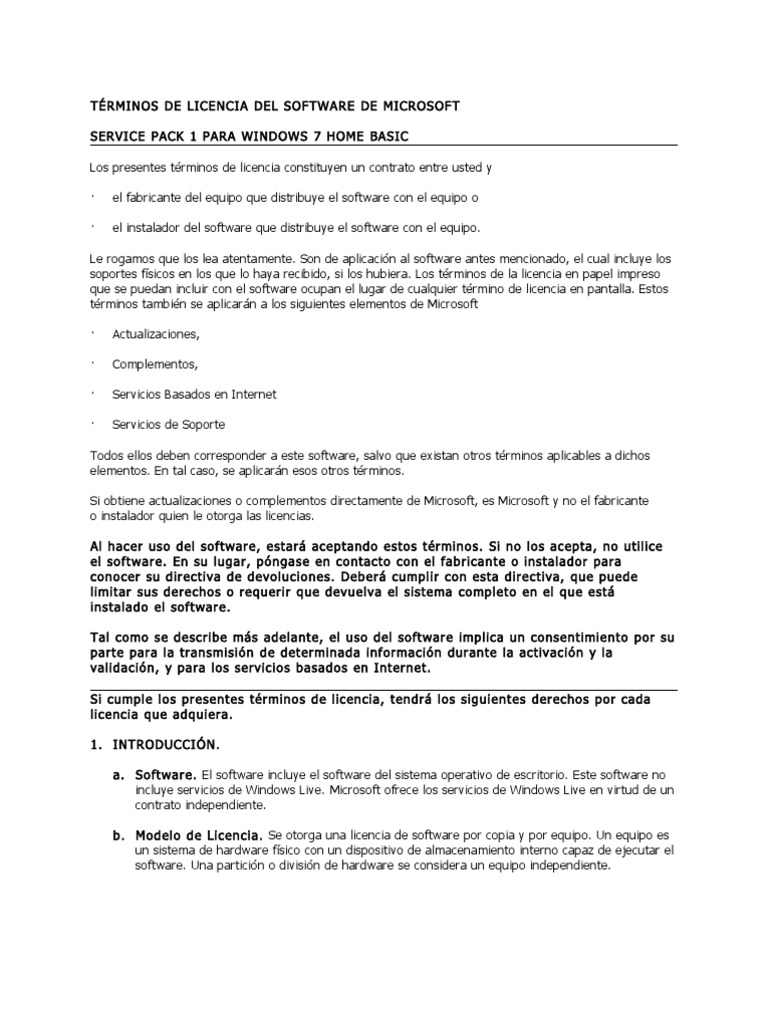 TÉRMINOS DE LICENCIA DEL SOFTWARE DE MICROSOFT

SERVICE PACK 1 PARA WINDOWS 7 HOME BASIC

Los presentes términos de licencia constituyen un contrato entre usted y

· el fabricante del equipo que distribuye el software con el equipo o

· el instalador del software que distribuye el software con el equipo.

Le rogamos que los lea atentamente. Son de aplicación al software antes mencionado, el cual incluye los soportes físicos en los que lo haya recibido, si los hubiera. Los términos de la licencia en papel impreso que se puedan incluir con el software ocupan el lugar de cualquier término de licencia en pantalla. Estos términos también se aplicarán a los siguientes elementos de Microsoft

· Actualizaciones,

· Complementos,

· Servicios Basados en Internet

· Servicios de Soporte

Todos ellos deben corresponder a este software, salvo que existan otros términos aplicables a dichos elementos. En tal caso, se aplicarán esos otros términos.

Si obtiene actualizaciones o complementos directamente de Microsoft, es Microsoft y no el fabricante o instalador quien le otorga las licencias.

Al hacer uso del software, estará aceptando estos términos. Si no los acepta, no utilice el software. En su lugar, póngase en contacto con el fabricante o instalador para conocer su directiva de devoluciones. Deberá cumplir con esta directiva, que puede limitar sus derechos o requerir que devuelva el sistema completo en el que está instalado el software.

Tal como se describe más adelante, el uso del software implica un consentimiento por su parte para la transmisión de determinada información durante la activación y la validación, y para los servicios basados en Internet.

Si cumple los presentes términos de licencia, tendrá los siguientes derechos por cada licencia que adquiera.

1. INTRODUCCIÓN.

a. Software. El software incluye el software del sistema operativo de escritorio. Este software no incluye servicios de Windows Live. Microsoft ofrece los servicios de Windows Live en virtud de un contrato independiente.

b. Modelo de Licencia. Se otorga una licencia de software por copia y por equipo. Un equipo es un sistema de hardware físico con un dispositivo de almacenamiento interno capaz de ejecutar el software. Una partición o división de hardware se considera un equipo independiente.